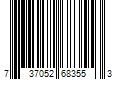 7 37052 68355 3